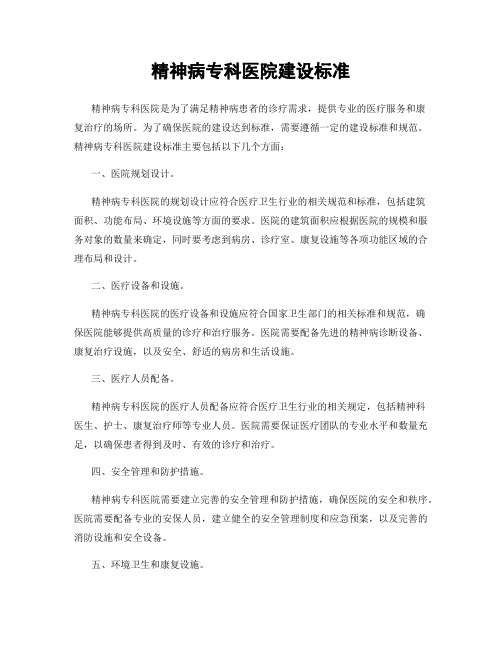 精神病专科医院建设标准

精神病专科医院是为了满足精神病患者的诊疗需求，提供专业的医疗服务和康复治疗的场所。为了确保医院的建设达到标准，需要遵循一定的建设标准和规范。精神病专科医院建设标准主要包括以下几个方面：

一、医院规划设计。

精神病专科医院的规划设计应符合医疗卫生行业的相关规范和标准，包括建筑面积、功能布局、环境设施等方面的要求。医院的建筑面积应根据医院的规模和服务对象的数量来确定，同时要考虑到病房、诊疗室、康复设施等各项功能区域的合理布局和设计。

二、医疗设备和设施。

精神病专科医院的医疗设备和设施应符合国家卫生部门的相关标准和规范，确保医院能够提供高质量的诊疗和治疗服务。医院需要配备先进的精神病诊断设备、康复治疗设施，以及安全、舒适的病房和生活设施。

三、医疗人员配备。

精神病专科医院的医疗人员配备应符合医疗卫生行业的相关规定，包括精神科医生、护士、康复治疗师等专业人员。医院需要保证医疗团队的专业水平和数量充足，以确保患者得到及时、有效的诊疗和治疗。

四、安全管理和防护措施。

精神病专科医院需要建立完善的安全管理和防护措施，确保医院的安全和秩序。医院需要配备专业的安保人员，建立健全的安全管理制度和应急预案，以及完善的消防设施和安全设备。

五、环境卫生和康复设施。